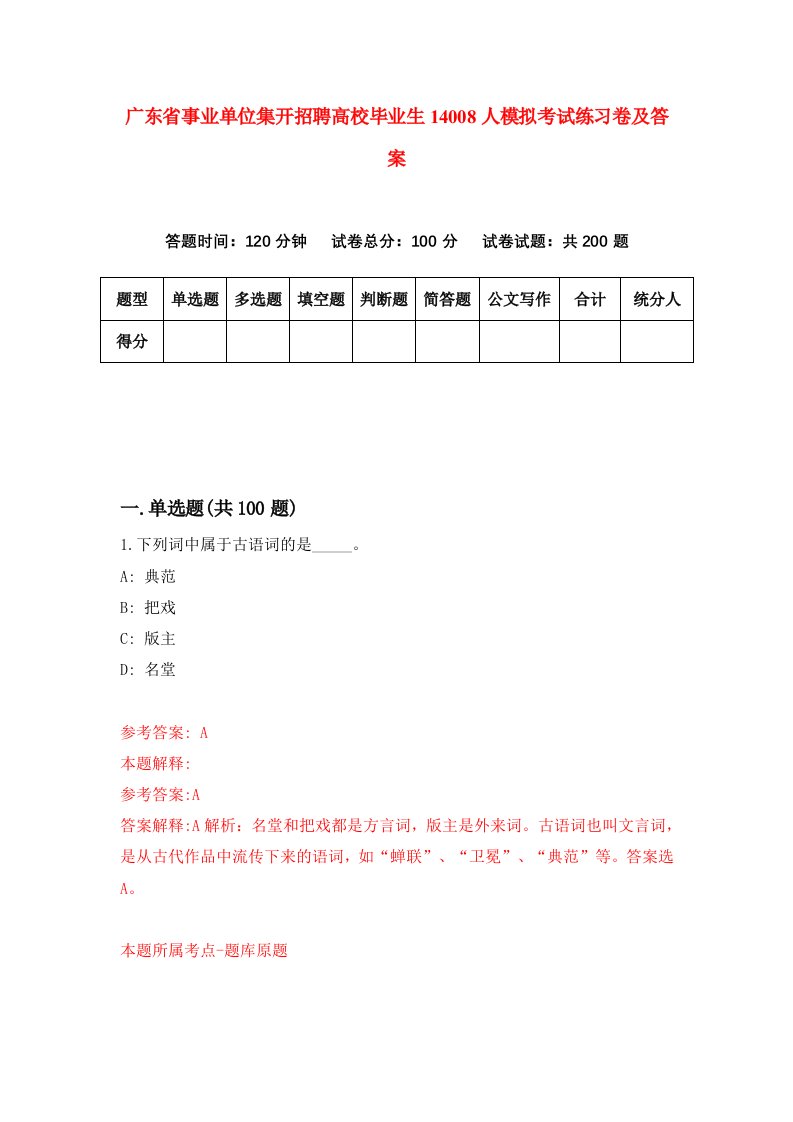 广东省事业单位集开招聘高校毕业生14008人模拟考试练习卷及答案

答题时间：120分钟　试卷总分：100分　试卷试题：共200题

| 题型 | 单选题 | 多选题 | 填空题 | 判断题 | 简答题 | 公文写作 | 合计 | 统分人 |
|---|---|---|---|---|---|---|---|---|
| 得分 | | | | | | | | |

一.单选题(共100题)

1.下列词中属于古语词的是_____。
A: 典范
B: 把戏
C: 版主
D: 名堂

参考答案: A
本题解释:
参考答案:A
答案解释:A解析：名堂和把戏都是方言词，版主是外来词。古语词也叫文言词，是从古代作品中流传下来的语词，如“蝉联”、“卫冕”、“典范”等。答案选A。

本题所属考点-题库原题